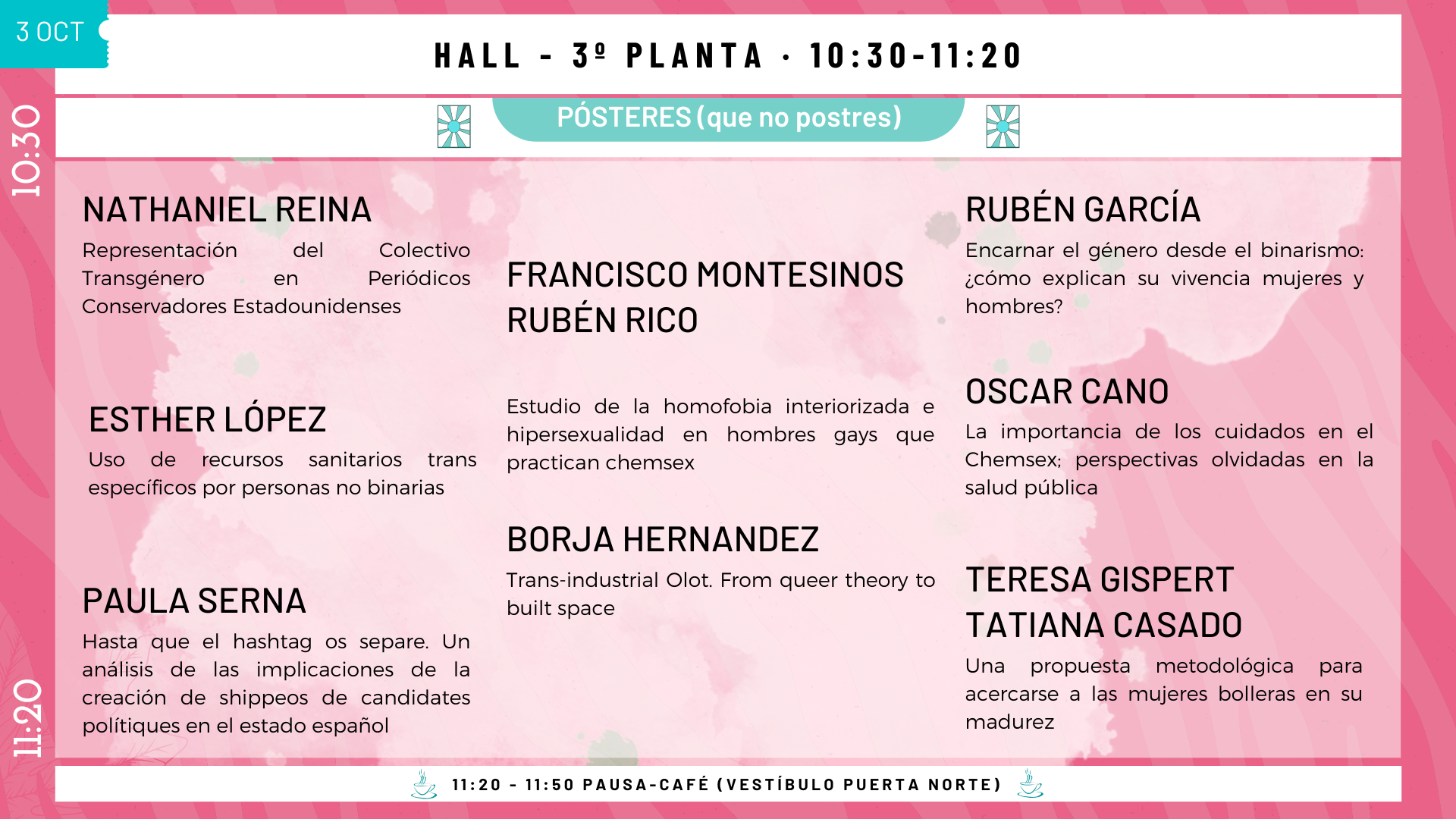 3 OCT

HALL - 3º PLANTA · 10:30-11:20

10:30

PÓSTERES (que no postres)

NATHANIEL REINA

Representación del Colectivo Transgénero en Periódicos Conservadores Estadounidenses

ESTHER LÓPEZ

Uso de recursos sanitarios trans específicos por personas no binarias

PAULA SERNA

Hasta que el hashtag os separe. Un análisis de las implicaciones de la creación de shippeos de candidates polítiques en el estado español

FRANCISCO MONTESINOS
RUBÉN RICO

Estudio de la homofobia interiorizada e hipersexualidad en hombres gays que practican chemsex

BORJA HERNANDEZ

Trans-industrial Olot. From queer theory to built space

RUBÉN GARCÍA

Encarnar el género desde el binarismo: ¿cómo explican su vivencia mujeres y hombres?

OSCAR CANO

La importancia de los cuidados en el Chemsex; perspectivas olvidadas en la salud pública

TERESA GISPERT
TATIANA CASADO

Una propuesta metodológica para acercarse a las mujeres bolleras en su madurez

11:20

11:20 - 11:50 PAUSA-CAFÉ (VESTÍBULO PUERTA NORTE)